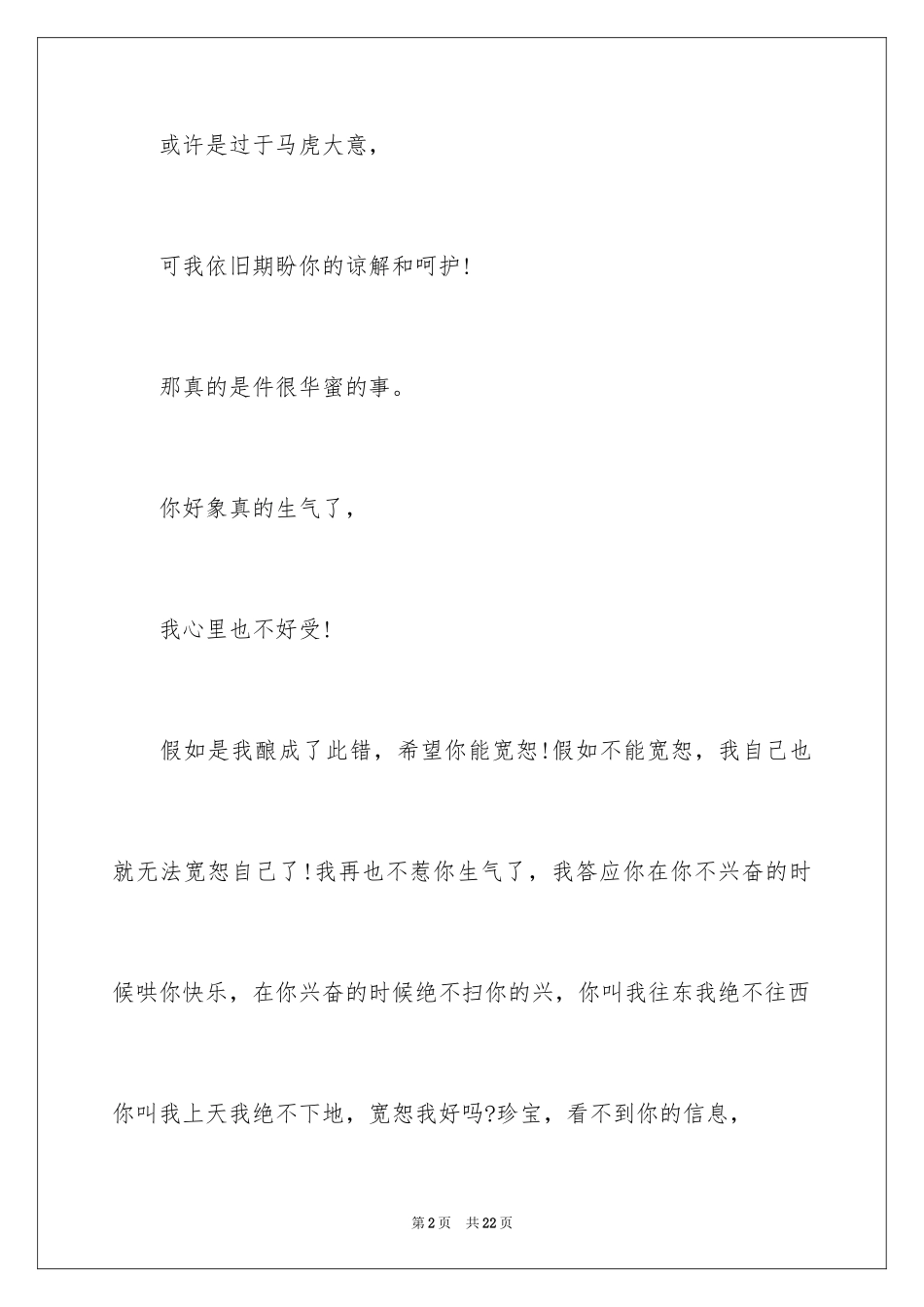 或许是过于马虎大意，

可我依旧期盼你的谅解和呵护!

那真的是件很华蜜的事。

你好象真的生气了，

我心里也不好受!

假如是我酿成了此错，希望你能宽恕!假如不能宽恕，我自己也就无法宽恕自己了!我再也不惹你生气了，我答应你在你不兴奋的时候哄你快乐，在你兴奋的时候绝不扫你的兴，你叫我往东我绝不往西你叫我上天我绝不下地，宽恕我好吗?珍宝，看不到你的信息，

第2页　共22页